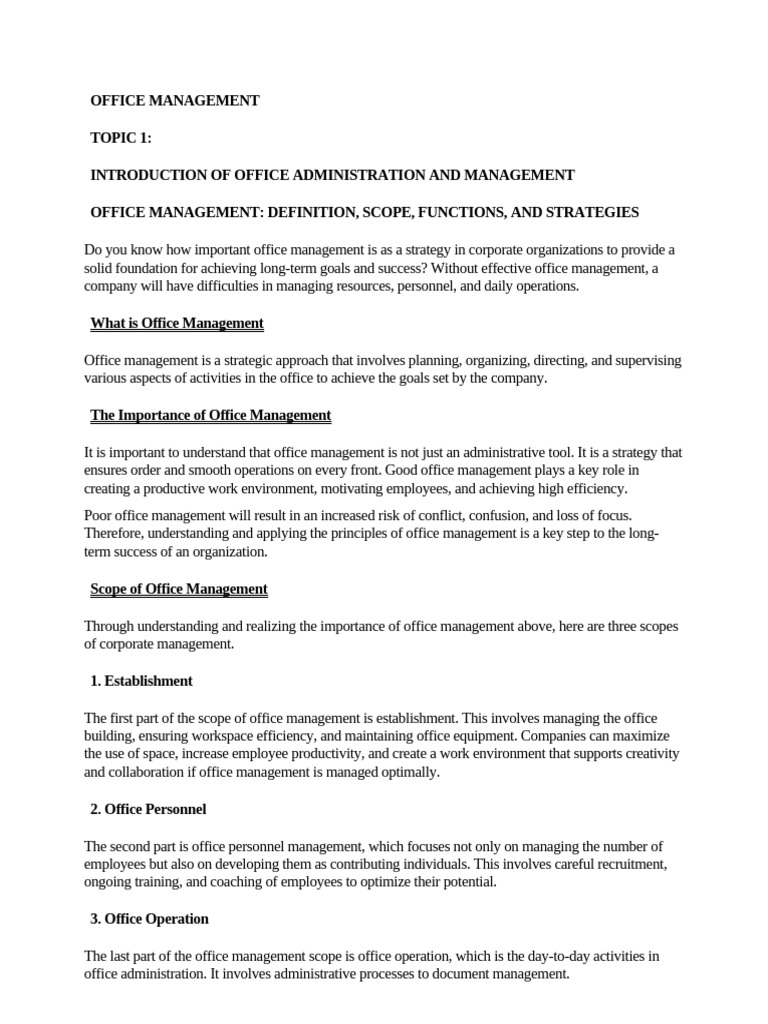 OFFICE MANAGEMENT

TOPIC 1:

INTRODUCTION OF OFFICE ADMINISTRATION AND MANAGEMENT

OFFICE MANAGEMENT: DEFINITION, SCOPE, FUNCTIONS, AND STRATEGIES

Do you know how important office management is as a strategy in corporate organizations to provide a solid foundation for achieving long-term goals and success? Without effective office management, a company will have difficulties in managing resources, personnel, and daily operations.

What is Office Management

Office management is a strategic approach that involves planning, organizing, directing, and supervising various aspects of activities in the office to achieve the goals set by the company.

The Importance of Office Management

It is important to understand that office management is not just an administrative tool. It is a strategy that ensures order and smooth operations on every front. Good office management plays a key role in creating a productive work environment, motivating employees, and achieving high efficiency.

Poor office management will result in an increased risk of conflict, confusion, and loss of focus. Therefore, understanding and applying the principles of office management is a key step to the long-term success of an organization.

Scope of Office Management

Through understanding and realizing the importance of office management above, here are three scopes of corporate management.

1. Establishment

The first part of the scope of office management is establishment. This involves managing the office building, ensuring workspace efficiency, and maintaining office equipment. Companies can maximize the use of space, increase employee productivity, and create a work environment that supports creativity and collaboration if office management is managed optimally.

2. Office Personnel

The second part is office personnel management, which focuses not only on managing the number of employees but also on developing them as contributing individuals. This involves careful recruitment, ongoing training, and coaching of employees to optimize their potential.

3. Office Operation

The last part of the office management scope is office operation, which is the day-to-day activities in office administration. It involves administrative processes to document management.